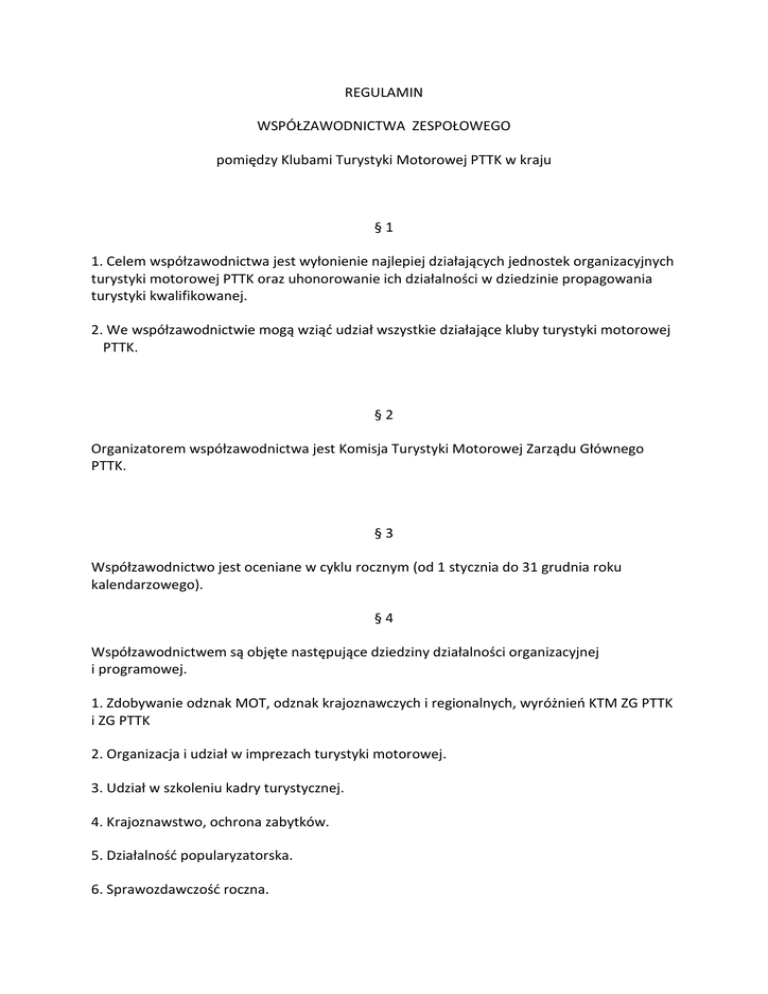 REGULAMIN

WSPÓŁZAWODNICTWA ZESPOŁOWEGO

pomiędzy Klubami Turystyki Motorowej PTTK w kraju

§ 1

1. Celem współzawodnictwa jest wyłonienie najlepiej działających jednostek organizacyjnych turystyki motorowej PTTK oraz uhonorowanie ich działalności w dziedzinie propagowania turystyki kwalifikowanej.

2. We współzawodnictwie mogą wziąć udział wszystkie działające kluby turystyki motorowej PTTK.

§ 2

Organizatorem współzawodnictwa jest Komisja Turystyki Motorowej Zarządu Głównego PTTK.

§ 3

Współzawodnictwo jest oceniane w cyklu rocznym (od 1 stycznia do 31 grudnia roku kalendarzowego).

§ 4

Współzawodnictwem są objęte następujące dziedziny działalności organizacyjnej i programowej.

1. Zdobywanie odznak MOT, odznak krajoznawczych i regionalnych, wyróżnień KTM ZG PTTK i ZG PTTK

2. Organizacja i udział w imprezach turystyki motorowej.

3. Udział w szkoleniu kadry turystycznej.

4. Krajoznawstwo, ochrona zabytków.

5. Działalność popularyzatorska.

6. Sprawozdawczość roczna.